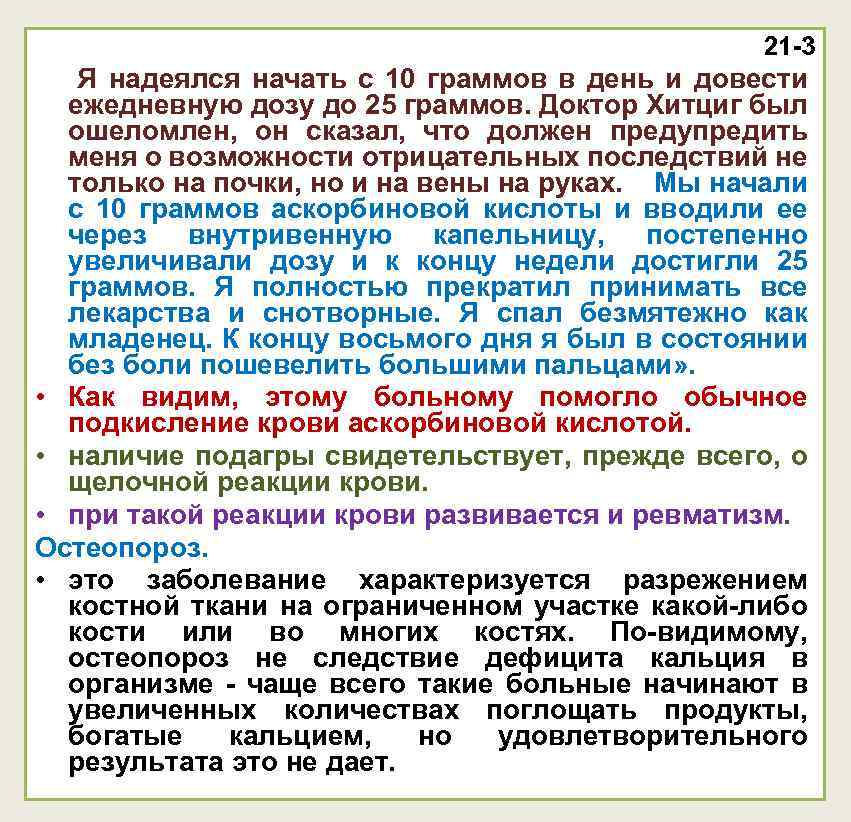 21-3

Я надеялся начать с 10 граммов в день и довести ежедневную дозу до 25 граммов. Доктор Хитциг был ошеломлен, он сказал, что должен предупредить меня о возможности отрицательных последствий не только на почки, но и на вены на руках. Мы начали с 10 граммов аскорбиновой кислоты и вводили ее через внутривенную капельницу, постепенно увеличивали дозу и к концу недели достигли 25 граммов. Я полностью прекратил принимать все лекарства и снотворные. Я спал безмятежно как младенец. К концу восьмого дня я был в состоянии без боли пошевелить большими пальцами».

• Как видим, этому больному помогло обычное подкисление крови аскорбиновой кислотой.

• наличие подагры свидетельствует, прежде всего, о щелочной реакции крови.

• при такой реакции крови развивается и ревматизм.

Остеопороз.

• это заболевание характеризуется разрежением костной ткани на ограниченном участке какой-либо кости или во многих костях. По-видимому, остеопороз не следствие дефицита кальция в организме - чаще всего такие больные начинают в увеличенных количествах поглощать продукты, богатые кальцием, но удовлетворительного результата это не дает.